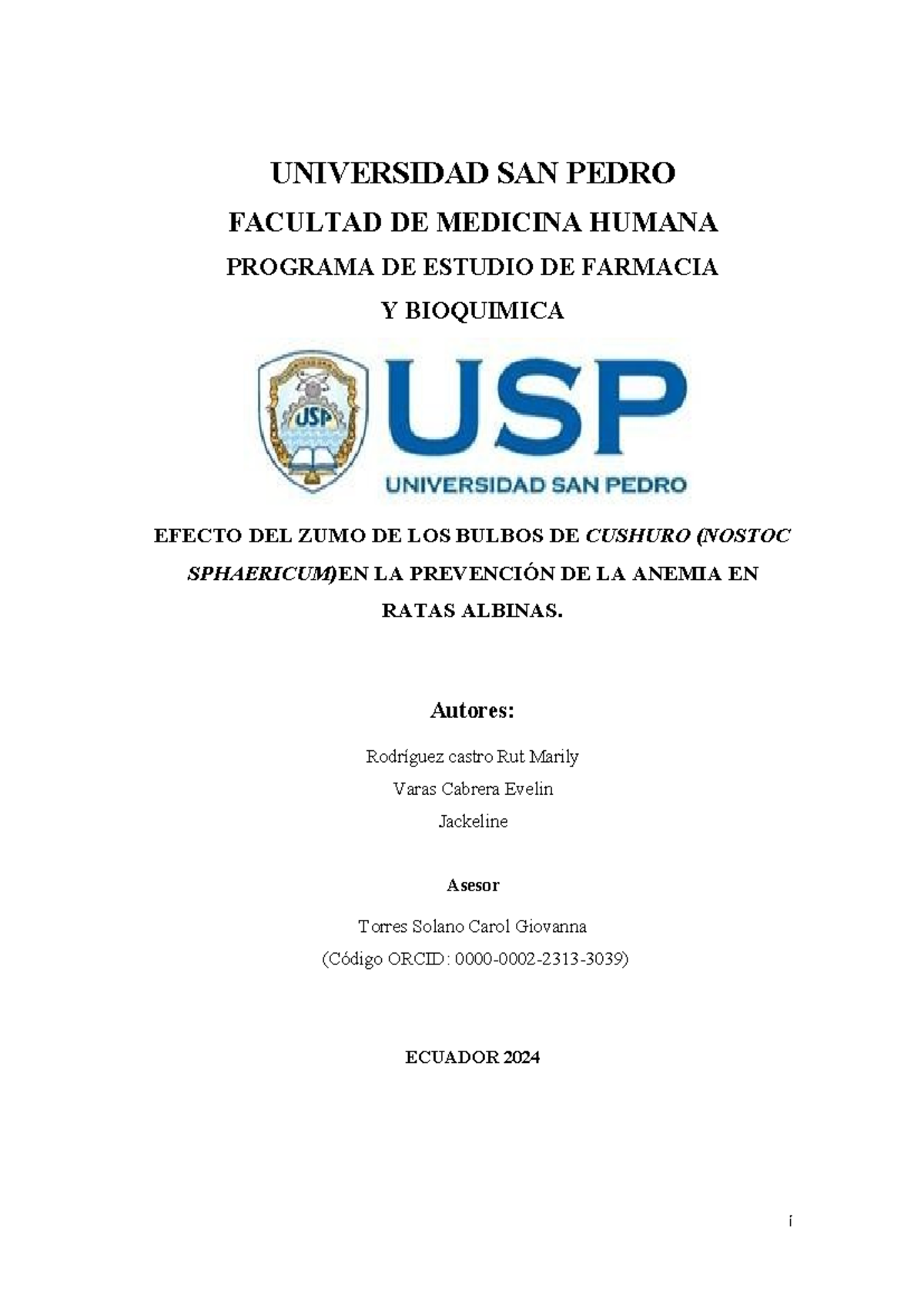 UNIVERSIDAD SAN PEDRO

FACULTAD DE MEDICINA HUMANA

PROGRAMA DE ESTUDIO DE FARMACIA

Y BIOQUIMICA

USP

USP

UNIVERSIDAD SAN PEDRO

EFECTO DEL ZUMO DE LOS BULBOS DE CUSHURO (NOSTOC SPHAERICUM)EN LA PREVENCIÓN DE LA ANEMIA EN RATAS ALBINAS.

Autores:

Rodríguez castro Rut Marily

Varas Cabrera Evelin

Jackeline

Asesor

Torres Solano Carol Giovanna

(Código ORCID: 0000-0002-2313-3039)

ECUADOR 2024

i